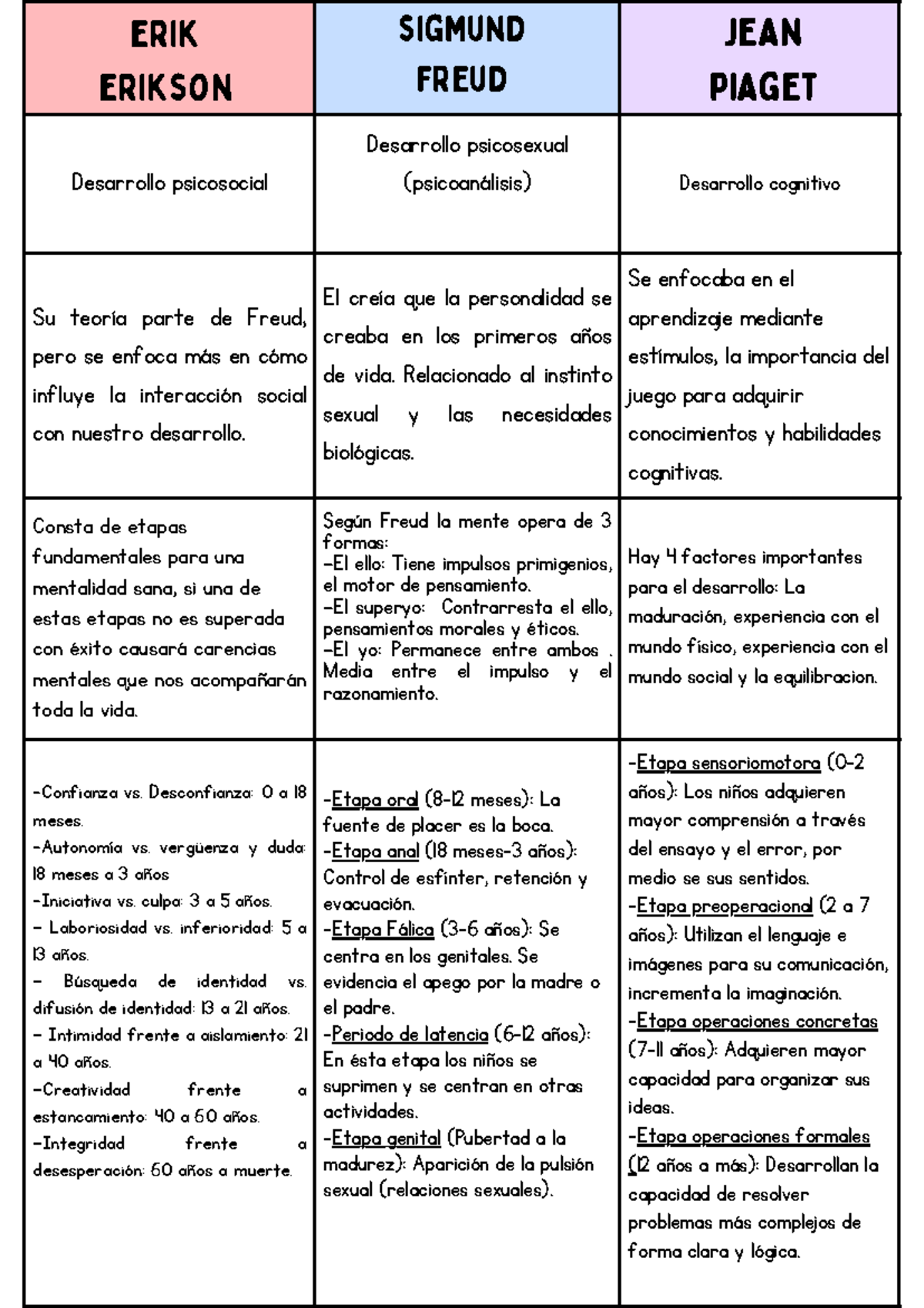 | ERIK ERIKSON | SIGMUND FREUD | JEAN PIAGET |
|---|---|---|
| Desarrollo psicosocial | Desarrollo psicosexual (psicoanálisis) | Desarrollo cognitivo |
| Su teoría parte de Freud, pero se enfoca más en cómo influye la interacción social con nuestro desarrollo. | El creía que la personalidad se creaba en los primeros años de vida. Relacionado al instinto sexual y las necesidades biológicas. | Se enfocaba en el aprendizaje mediante estímulos, la importancia del juego para adquirir conocimientos y habilidades cognitivas. |
| Consta de etapas fundamentales para una mentalidad sana, si una de estas etapas no es superada con éxito causará carencias mentales que nos acompañarán toda la vida. | Según Freud la mente opera de 3 formas: -El ello: Tiene impulsos primigenios, el motor de pensamiento. -El superyo: Contrarresta el ello, pensamientos morales y éticos. -El yo: Permanece entre ambos . Media entre el impulso y el razonamiento. | Hay 4 factores importantes para el desarrollo: La maduración, experiencia con el mundo físico, experiencia con el mundo social y la equilibracion. |
| -Confianza vs. Desconfianza: 0 a 18 meses. -Autonomía vs. vergüenza y duda: 18 meses a 3 años -Iniciativa vs. culpa: 3 a 5 años. - Laboriosidad vs. inferioridad: 5 a 13 años. - Búsqueda de identidad vs. difusión de identidad: 13 a 21 años. - Intimidad frente a aislamiento: 21 a 40 años. -Creatividad frente a estancamiento: 40 a 60 años. -Integridad frente a desesperación: 60 años a muerte. | -Etapa oral (8-12 meses): La fuente de placer es la boca. -Etapa anal (18 meses-3 años): Control de esfínter, retención y evacuación. -Etapa Fálica (3-6 años): Se centra en los genitales. Se evidencia el apego por la madre o el padre. -Periodo de latencia (6-12 años): En ésta etapa los niños se suprimen y se centran en otras actividades. -Etapa genital (Pubertad a la madurez): Aparición de la pulsión sexual (relaciones sexuales). | -Etapa sensoriomotora (0-2 años): Los niños adquieren mayor comprensión a través del ensayo y el error, por medio se sus sentidos. -Etapa preoperacional (2 a 7 años): Utilizan el lenguaje e imágenes para su comunicación, incrementa la imaginación. -Etapa operaciones concretas (7-11 años): Adquieren mayor capacidad para organizar sus ideas. -Etapa operaciones formales (12 años a más): Desarrollan la capacidad de resolver problemas más complejos de forma clara y lógica. |